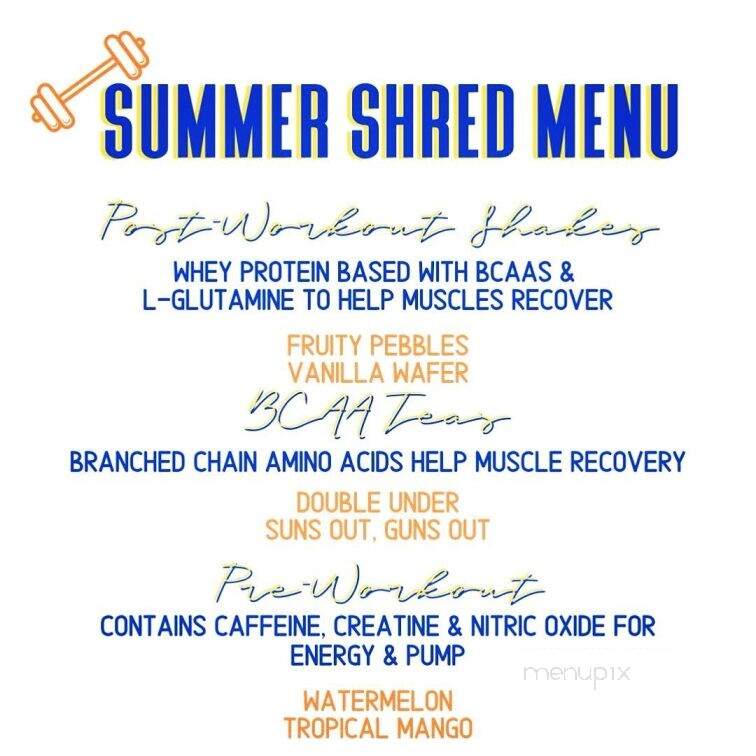 SUMMER SHRED MENU

Post-Workout Shakes

WHEY PROTEIN BASED WITH BCAAS & L-GLUTAMINE TO HELP MUSCLES RECOVER

FRUITY PEBBLES
VANILLA WAFER

BCAA Teas

BRANCHED CHAIN AMINO ACIDS HELP MUSCLE RECOVERY

DOUBLE UNDER
SUNS OUT, GUNS OUT

Pre-Workout

CONTAINS CAFFEINE, CREATINE & NITRIC OXIDE FOR ENERGY & PUMP

menupix

WATERMELON
TROPICAL MANGO